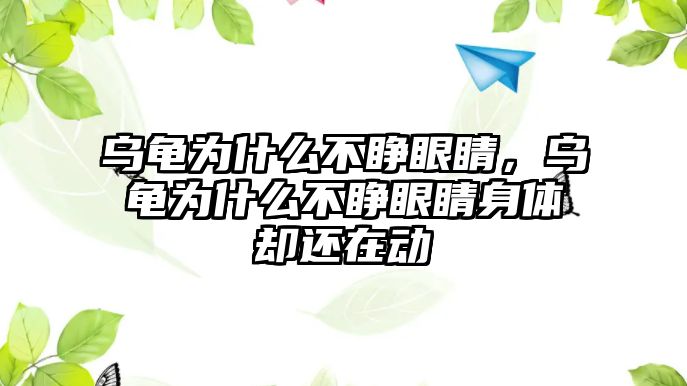 乌龟为什么不睁眼睛，乌龟为什么不睁眼睛身体却还在动